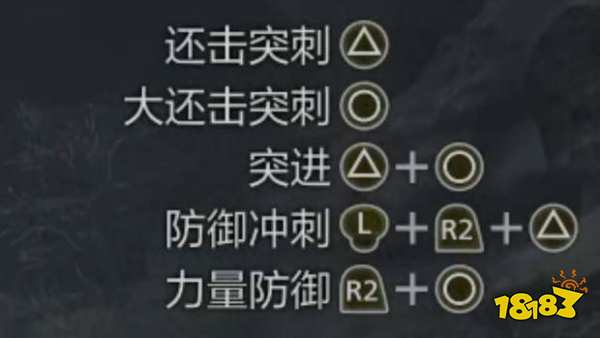 还击突刺 △
大还击突刺 ○
突进 △ + ○
防御冲刺 L + R2 + △
力量防御 R2 + ○
18183